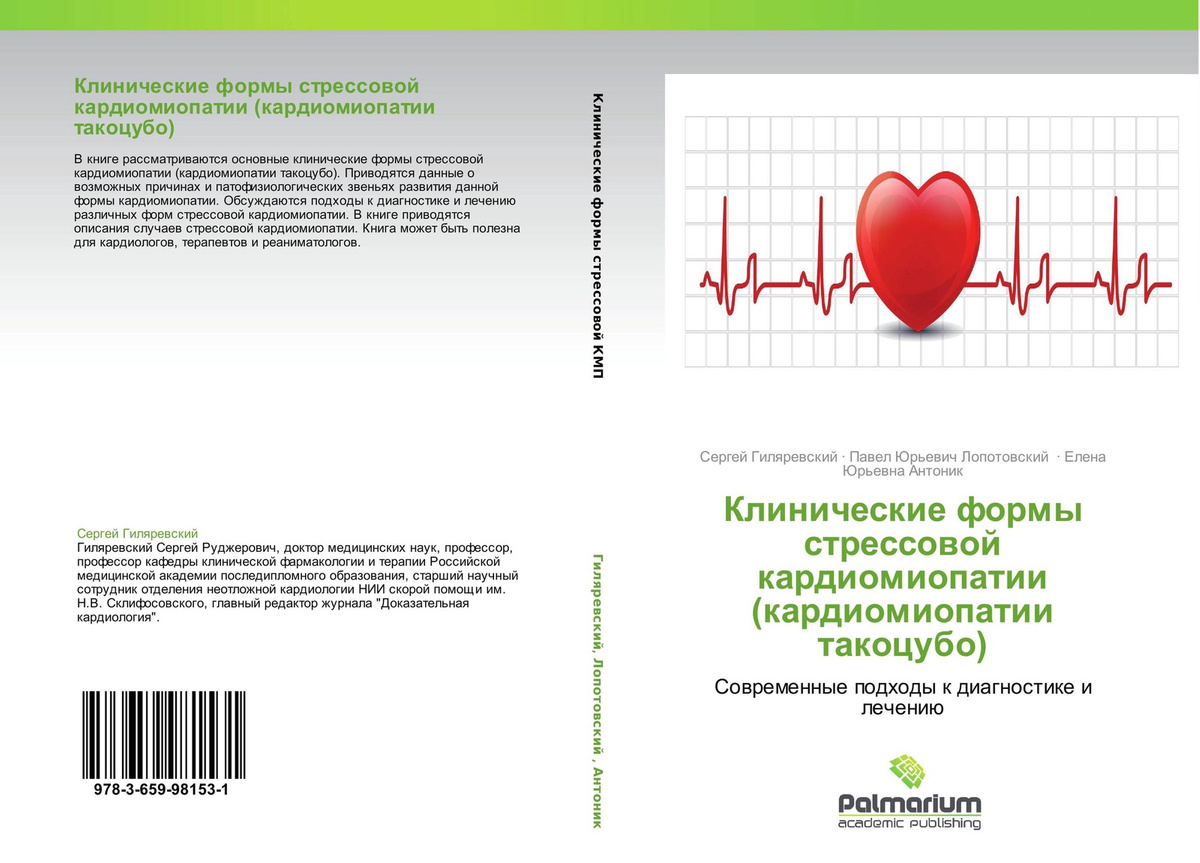 Клинические формы стрессовой кардиомиопатии (кардиомиопатии такоцубо)

В книге рассматриваются основные клинические формы стрессовой кардиомиопатии (кардиомиопатии такоцубо). Приводятся данные о возможных причинах и патофизиологических звеньях развития данной формы кардиомиопатии. Обсуждаются подходы к диагностике и лечению различных форм стрессовой кардиомиопатии. В книге приводятся описания случаев стрессовой кардиомиопатии. Книга может быть полезна для кардиологов, терапевтов и реаниматологов.

Сергей Гиляревский
Гиляревский Сергей Руджерович, доктор медицинских наук, профессор, профессор кафедры клинической фармакологии и терапии Российской медицинской академии последипломного образования, старший научный сотрудник отделения неотложной кардиологии НИИ скорой помощи им. Н.В. Склифосовского, главный редактор журнала "Доказательная кардиология".

978-3-659-98153-1

Клинические формы стрессовой КМП

Гиляревский, Лопотовский , Антоник

Сергей Гиляревский · Павел Юрьевич Лопотовский · Елена Юрьевна Антоник

Клинические формы стрессовой кардиомиопатии (кардиомиопатии такоцубо)

Современные подходы к диагностике и лечению

Palmarium
academic publishing